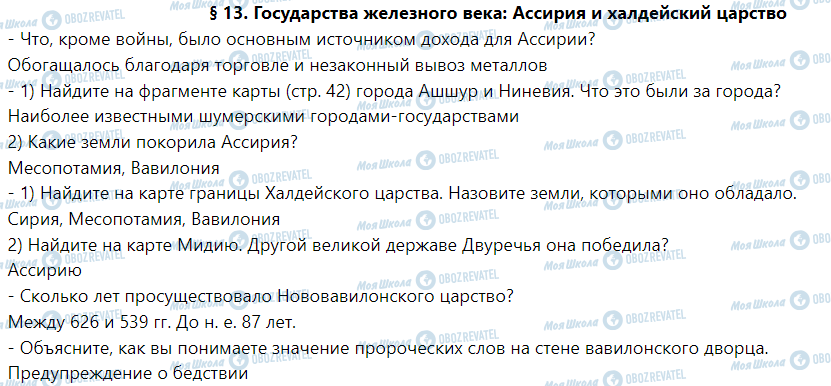 § 13. Государства железного века: Ассирия и халдейский царство

- Что, кроме войны, было основным источником дохода для Ассирии?
Обогащалось благодаря торговле и незаконный вывоз металлов
- 1) Найдите на фрагменте карты (стр. 42) города Ашшур и Ниневия. Что это были за города?
Наиболее известными шумерскими городами-государствами
2) Какие земли покорила Ассирия?
Месопотамия, Вавилония
- 1) Найдите на карте границы Халдейского царства. Назовите земли, которыми оно обладало.
Сирия, Месопотамия, Вавилония
2) Найдите на карте Мидию. Другой великой державе Двуречья она победила?
Ассирию
- Сколько лет просуществовало Нововавилонского царство?
Между 626 и 539 гг. До н. е. 87 лет.
- Объясните, как вы понимаете значение пророческих слов на стене вавилонского дворца.
Предупреждение о бедствии

Моя Школа OBOZREVATEL